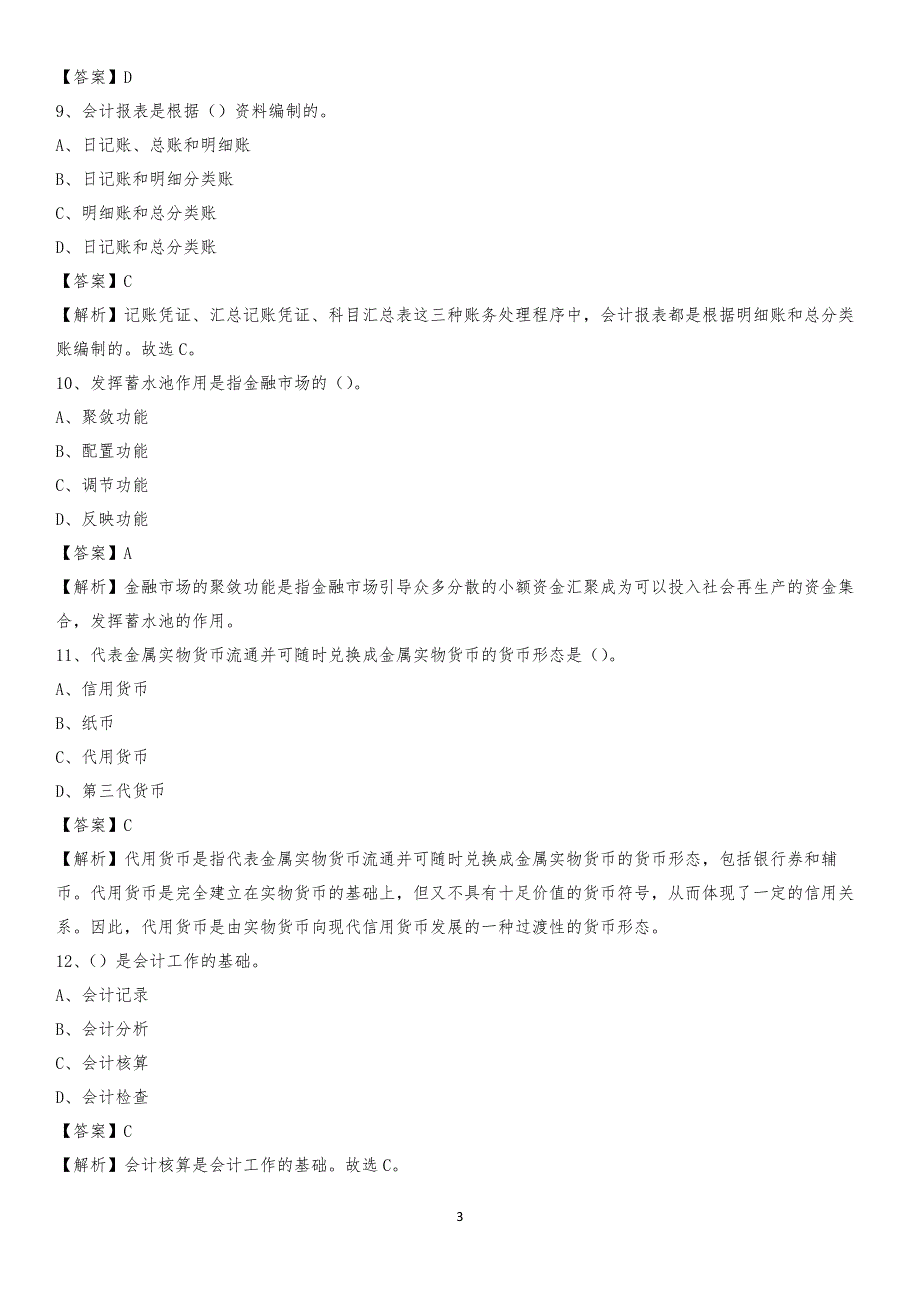 【答案】D

9、会计报表是根据（）资料编制的。

A、日记账、总账和明细账

B、日记账和明细分类账

C、明细账和总分类账

D、日记账和总分类账

【答案】C

【解析】记账凭证、汇总记账凭证、科目汇总表这三种账务处理程序中，会计报表都是根据明细账和总分类账编制的。故选 C。

10、发挥蓄水池作用是指金融市场的（）。

A、聚敛功能

B、配置功能

C、调节功能

D、反映功能

【答案】A

【解析】金融市场的聚敛功能是指金融市场引导众多分散的小额资金汇聚成为可以投入社会再生产的资金集合，发挥蓄水池的作用。

11、代表金属实物货币流通并可随时兑换成金属实物货币的货币形态是（）。

A、信用货币

B、纸币

C、代用货币

D、第三代货币

【答案】C

【解析】代用货币是指代表金属实物货币流通并可随时兑换成金属实物货币的货币形态，包括银行券和辅币。代用货币是完全建立在实物货币的基础上，但又不具有十足价值的货币符号，从而体现了一定的信用关系。因此，代用货币是由实物货币向现代信用货币发展的一种过渡性的货币形态。

12、（）是会计工作的基础。

A、会计记录

B、会计分析

C、会计核算

D、会计检查

【答案】C

【解析】会计核算是会计工作的基础。故选 C。

3